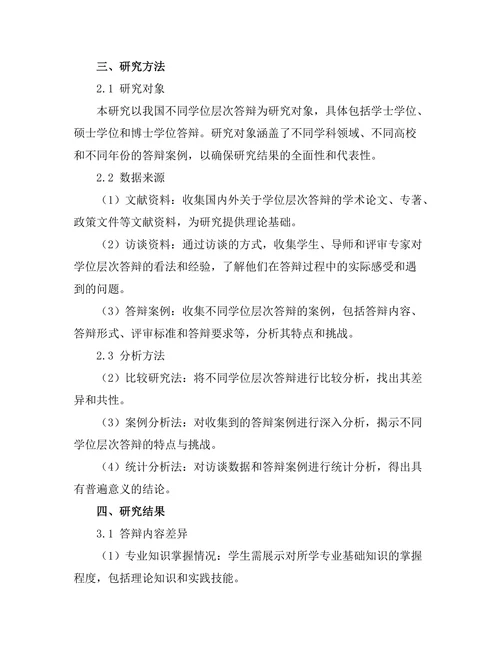 三、研究方法

2.1 研究对象

本研究以我国不同学位层次答辩为研究对象，具体包括学士学位、硕士学位和博士学位答辩。研究对象涵盖了不同学科领域、不同高校和不同年份的答辩案例，以确保研究结果的全面性和代表性。

2.2 数据来源

（1）文献资料：收集国内外关于学位层次答辩的学术论文、专著、政策文件等文献资料，为研究提供理论基础。

（2）访谈资料：通过访谈的方式，收集学生、导师和评审专家对学位层次答辩的看法和经验，了解他们在答辩过程中的实际感受和遇到的问题。

（3）答辩案例：收集不同学位层次答辩的案例，包括答辩内容、答辩形式、评审标准和答辩要求等，分析其特点和挑战。

2.3 分析方法

（2）比较研究法：将不同学位层次答辩进行比较分析，找出其差异和共性。

（3）案例分析法：对收集到的答辩案例进行深入分析，揭示不同学位层次答辩的特点与挑战。

（4）统计分析法：对访谈数据和答辩案例进行统计分析，得出具有普遍意义的结论。

四、研究结果

3.1 答辩内容差异

（1）专业知识掌握情况：学生需展示对所学专业基础知识的掌握程度，包括理论知识和实践技能。